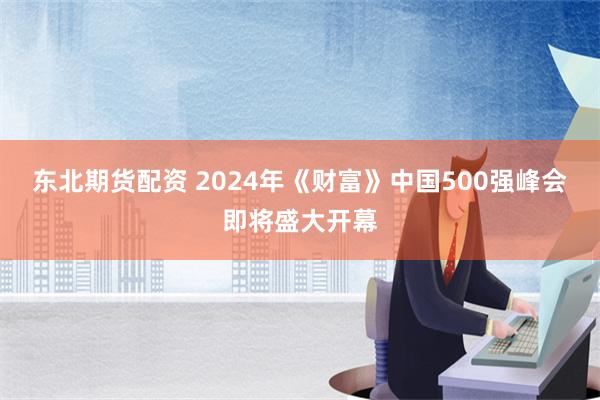 东北期货配资 2024年《财富》中国500强峰会即将盛大开幕